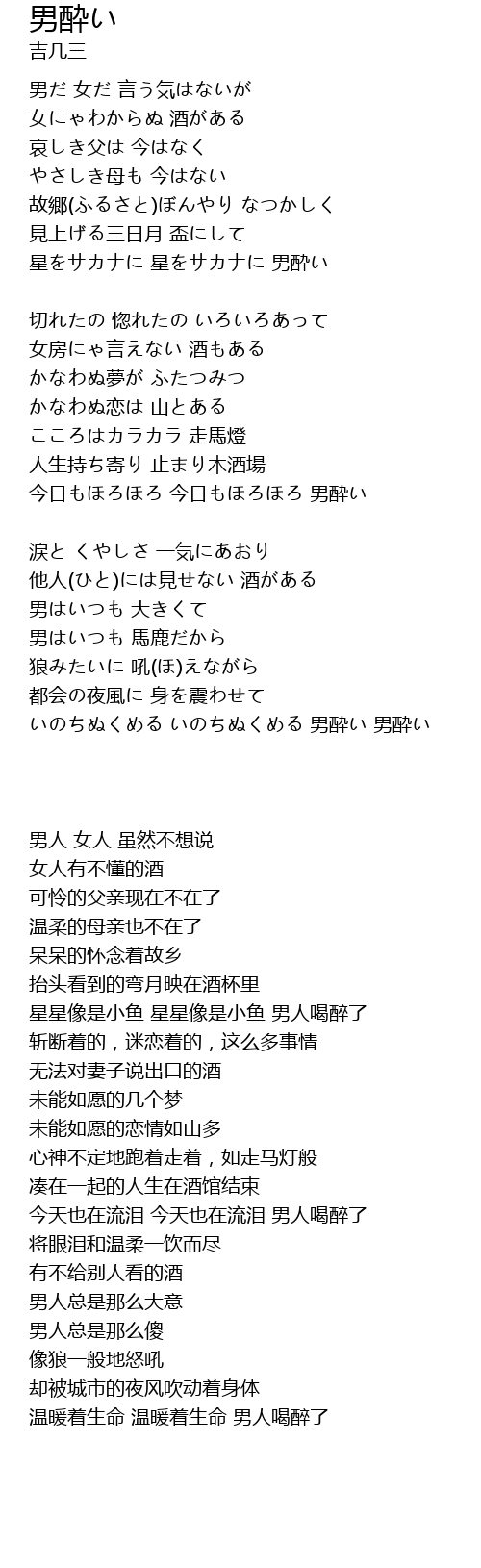 男酔い
吉几三

男だ 女だ 言う気はないが
女にゃわからぬ 酒がある
哀しき父は 今はなく
やさしき母も 今はない
故郷(ふるさと)ぼんやり なつかしく
見上げる三日月 盃にして
星をサカナに 星をサカナに 男酔い

切れたの 惚れたの いろいろあって
女房にゃ言えない 酒もある
かなわぬ夢が ふたつみつ
かなわぬ恋は 山とある
こころはカラカラ 走馬燈
人生持ち寄り 止まり木酒場
今日もほろほろ 今日もほろほろ 男酔い

涙と くやしさ 一気にあおり
他人(ひと)には見せない 酒がある
男はいつも 大きくて
男はいつも 馬鹿だから
狼みたいに 吼(ほ)えながら
都会の夜風に 身を震わせて
いのちぬくめる いのちぬくめる 男酔い 男酔い

男人 女人 虽然不想说
女人有不懂的酒
可怜的父亲现在不在了
温柔的母亲也不在了
呆呆的怀念着故乡
抬头看到的弯月映在酒杯里
星星像是小鱼 星星像是小鱼 男人喝醉了
斩断着的，迷恋着的，这么多事情
无法对妻子说出口的酒
未能如愿的几个梦
未能如愿的恋情如山多
心神不定地跑着走着，如走马灯般
凑在一起的人生在酒馆结束
今天也在流泪 今天也在流泪 男人喝醉了
将眼泪和温柔一饮而尽
有不给别人看的酒
男人总是那么大意
男人总是那么傻
像狼一般地怒吼
却被城市的夜风吹动着身体
温暖着生命 温暖着生命 男人喝醉了